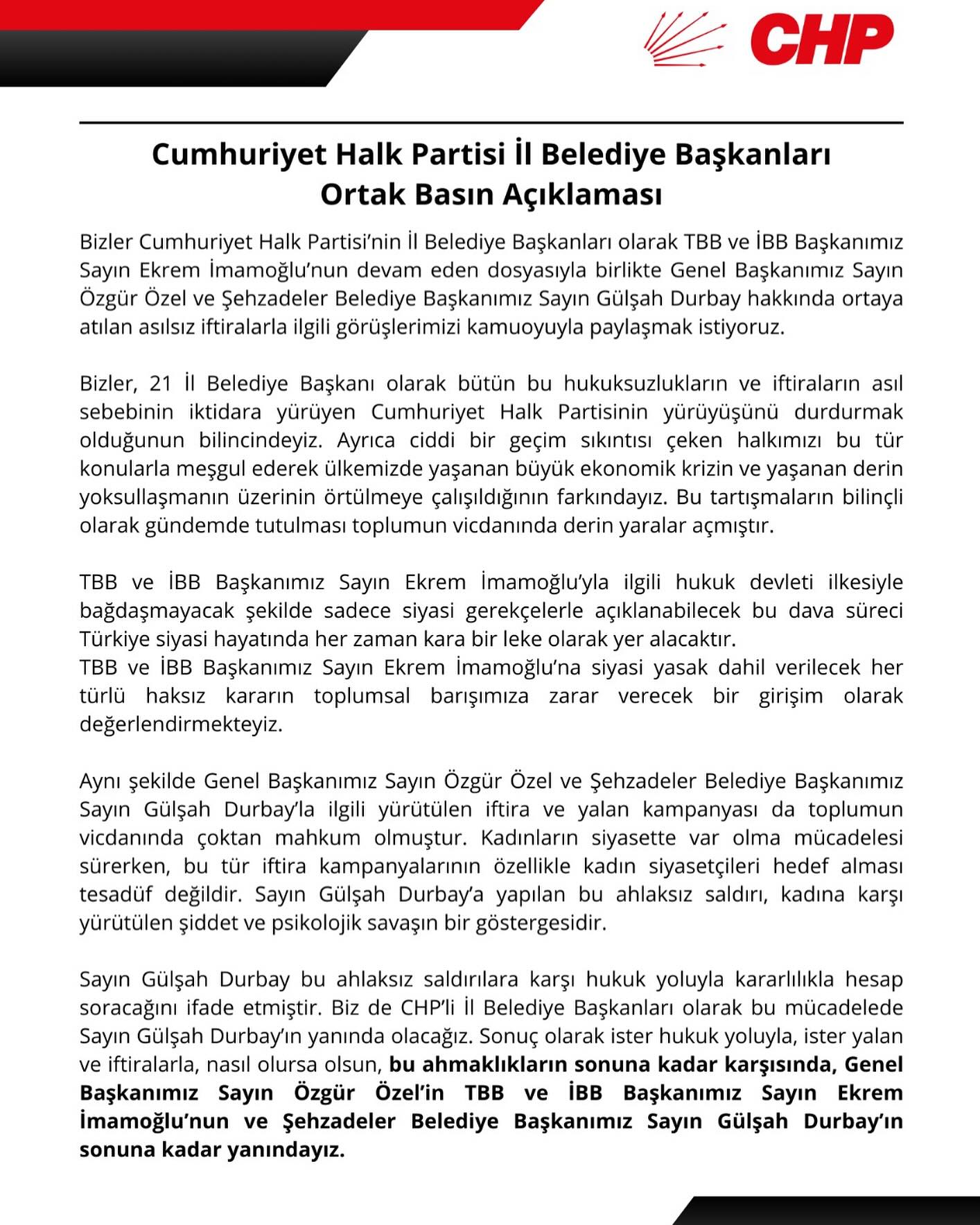 CHP

Cumhuriyet Halk Partisi İl Belediye Başkanları Ortak Basın Açıklaması

Bizler Cumhuriyet Halk Partisi'nin İl Belediye Başkanları olarak TBB ve İBB Başkanımız Sayın Ekrem İmamoğlu'nun devam eden dosyasıyla birlikte Genel Başkanımız Sayın Özgür Özel ve Şehzadeler Belediye Başkanımız Sayın Gülşah Durbay hakkında ortaya atılan asılsız iftiralarla ilgili görüşlerimizi kamuoyuyla paylaşmak istiyoruz.

Bizler, 21 İl Belediye Başkanı olarak bütün bu hukuksuzlukların ve iftiraların asıl sebebinin iktidara yürüyen Cumhuriyet Halk Partisinin yürüyüşünü durdurmak olduğunun bilincindeyiz. Ayrıca ciddi bir geçim sıkıntısı çeken halkımızı bu tür konularla meşgul ederek ülkemizde yaşanan büyük ekonomik krizin ve yaşanan derin yoksullaşmanın üzerinin örtülmeye çalışıldığının farkındayız. Bu tartışmaların bilinçli olarak gündemde tutulması toplumun vicdanında derin yaralar açmıştır.

TBB ve İBB Başkanımız Sayın Ekrem İmamoğlu'yla ilgili hukuk devleti ilkesiyle bağdaşmayacak şekilde sadece siyasi gerekçelerle açıklanabilecek bu dava süreci Türkiye siyasi hayatında her zaman kara bir leke olarak yer alacaktır.
TBB ve İBB Başkanımız Sayın Ekrem İmamoğlu'na siyasi yasak dahil verilecek her türlü haksız kararın toplumsal barışımıza zarar verecek bir girişim olarak değerlendirmekteyiz.

Aynı şekilde Genel Başkanımız Sayın Özgür Özel ve Şehzadeler Belediye Başkanımız Sayın Gülşah Durbay'la ilgili yürütülen iftira ve yalan kampanyası da toplumun vicdanında çoktan mahkum olmuştur. Kadınların siyasette var olma mücadelesi sürerken, bu tür iftira kampanyalarının özellikle kadın siyasetçileri hedef alması tesadüf değildir. Sayın Gülşah Durbay'a yapılan bu ahlaksız saldırı, kadına karşı yürütülen şiddet ve psikolojik savaşın bir göstergesidir.

Sayın Gülşah Durbay bu ahlaksız saldırılara karşı hukuk yoluyla kararlılıkla hesap soracağını ifade etmiştir. Biz de CHP'li İl Belediye Başkanları olarak bu mücadelede Sayın Gülşah Durbay'ın yanında olacağız. Sonuç olarak ister hukuk yoluyla, ister yalan ve iftiralarla, nasıl olursa olsun, bu ahmaklıkların sonuna kadar karşısında, Genel Başkanımız Sayın Özgür Özel'in TBB ve İBB Başkanımız Sayın Ekrem İmamoğlu'nun ve Şehzadeler Belediye Başkanımız Sayın Gülşah Durbay'ın sonuna kadar yanındayız.